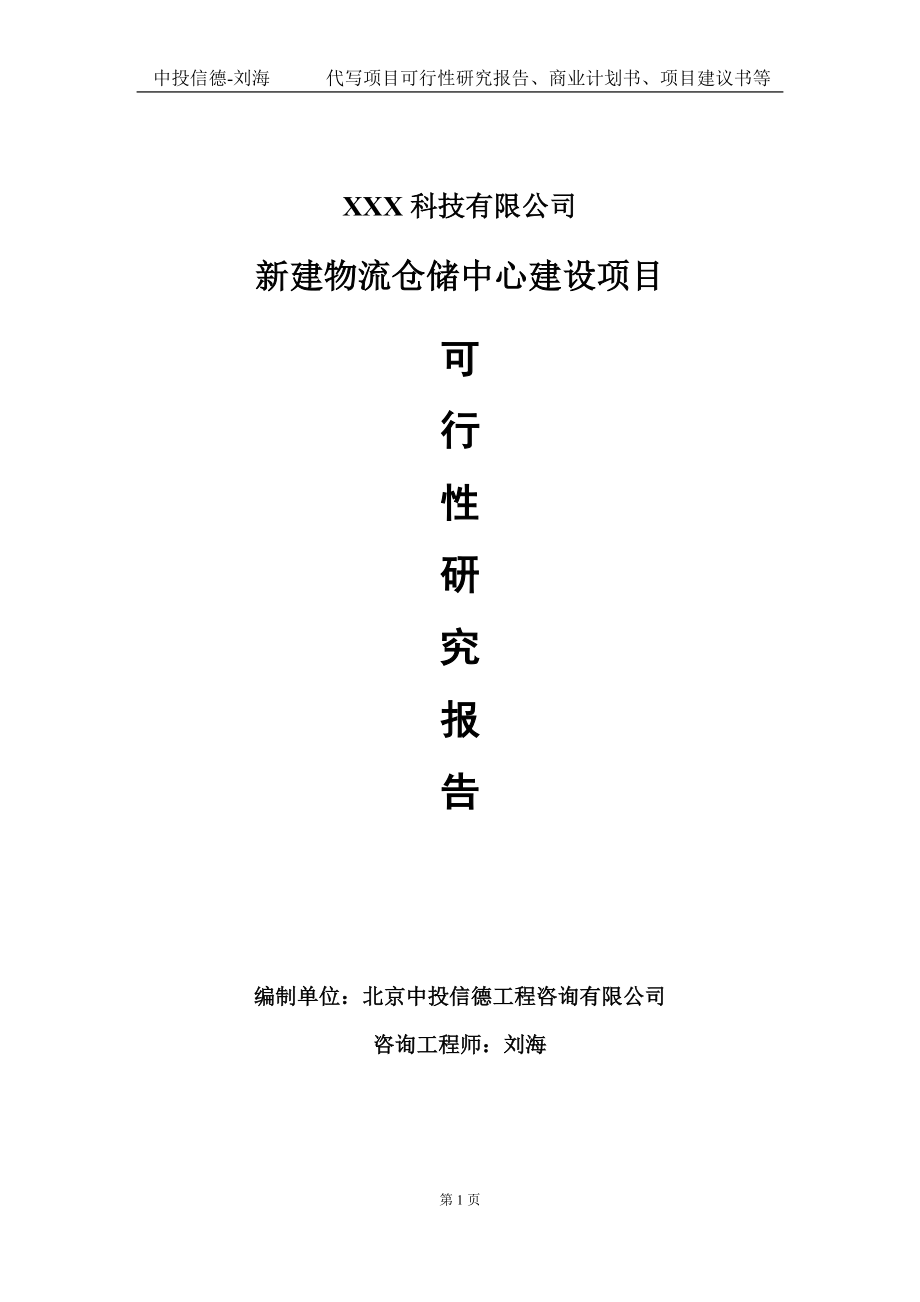 中投信德-刘海　　代写项目可行性研究报告、商业计划书、项目建议书等

XXX 科技有限公司

新建物流仓储中心建设项目

可

行

性

研

究

报

告

编制单位：北京中投信德工程咨询有限公司

咨询工程师：刘海

第 1 页